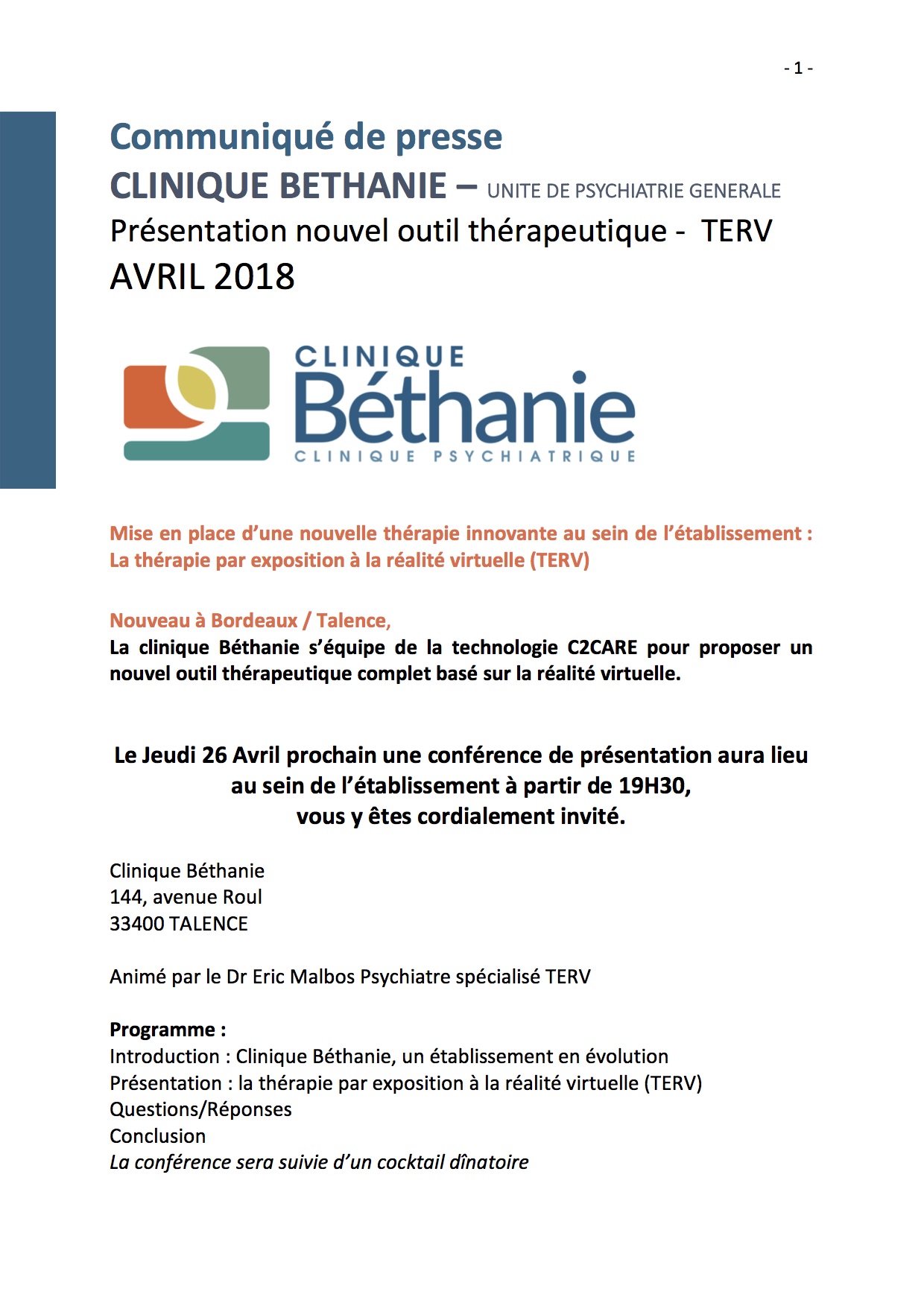 - 1 -

Communiqué de presse
CLINIQUE BETHANIE – UNITE DE PSYCHIATRIE GENERALE
Présentation nouvel outil thérapeutique - TERV
AVRIL 2018

CLINIQUE
Béthanie
CLINIQUE PSYCHIATRIQUE

Mise en place d'une nouvelle thérapie innovante au sein de l'établissement :
La thérapie par exposition à la réalité virtuelle (TERV)

Nouveau à Bordeaux / Talence,
La clinique Béthanie s'équipe de la technologie C2CARE pour proposer un nouvel outil thérapeutique complet basé sur la réalité virtuelle.

Le Jeudi 26 Avril prochain une conférence de présentation aura lieu au sein de l'établissement à partir de 19H30,
vous y êtes cordialement invité.

Clinique Béthanie
144, avenue Roul
33400 TALENCE

Animé par le Dr Eric Malbos Psychiatre spécialisé TERV

Programme :
Introduction : Clinique Béthanie, un établissement en évolution
Présentation : la thérapie par exposition à la réalité virtuelle (TERV)
Questions/Réponses
Conclusion
La conférence sera suivie d'un cocktail dînatoire